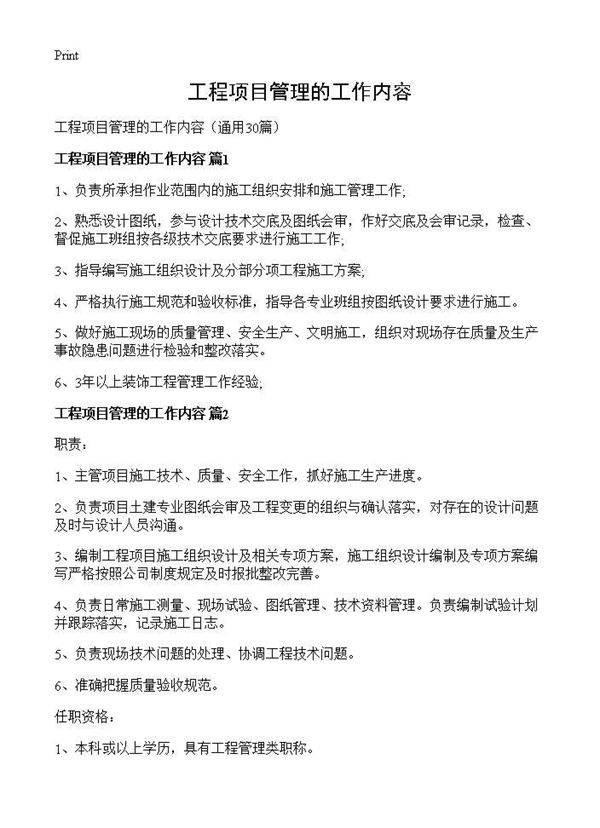 Print

工程项目管理的工作内容

工程项目管理的工作内容（通用30篇）

工程项目管理的工作内容 篇1

1、负责所承担作业范围内的施工组织安排和施工管理工作;

2、熟悉设计图纸，参与设计技术交底及图纸会审，作好交底及会审记录，检查、督促施工班组按各级技术交底要求进行施工工作;

3、指导编写施工组织设计及分部分项工程施工方案;

4、严格执行施工规范和验收标准，指导各专业班组按图纸设计要求进行施工。

5、做好施工现场的质量管理、安全生产、文明施工，组织对现场存在质量及生产事故隐患问题进行检验和整改落实。

6、3年以上装饰工程管理工作经验;

工程项目管理的工作内容 篇2

职责：

1、主管项目施工技术、质量、安全工作，抓好施工生产进度。

2、负责项目土建专业图纸会审及工程变更的组织与确认落实，对存在的设计问题及时与设计人员沟通。

3、编制工程项目施工组织设计及相关专项方案，施工组织设计编制及专项方案编写严格按照公司制度规定及时报批整改完善。

4、负责日常施工测量、现场试验、图纸管理、技术资料管理。负责编制试验计划并跟踪落实，记录施工日志。

5、负责现场技术问题的处理、协调工程技术问题。

6、准确把握质量验收规范。

任职资格：

1、本科或以上学历，具有工程管理类职称。